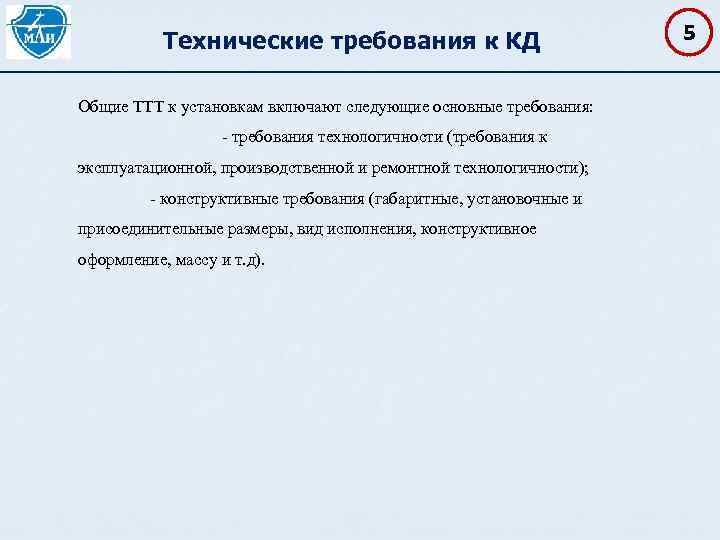 МАИ

Технические требования к КД

5

Общие ТТТ к установкам включают следующие основные требования:

- требования технологичности (требования к эксплуатационной, производственной и ремонтной технологичности);

- конструктивные требования (габаритные, установочные и присоединительные размеры, вид исполнения, конструктивное оформление, массу и т.д).